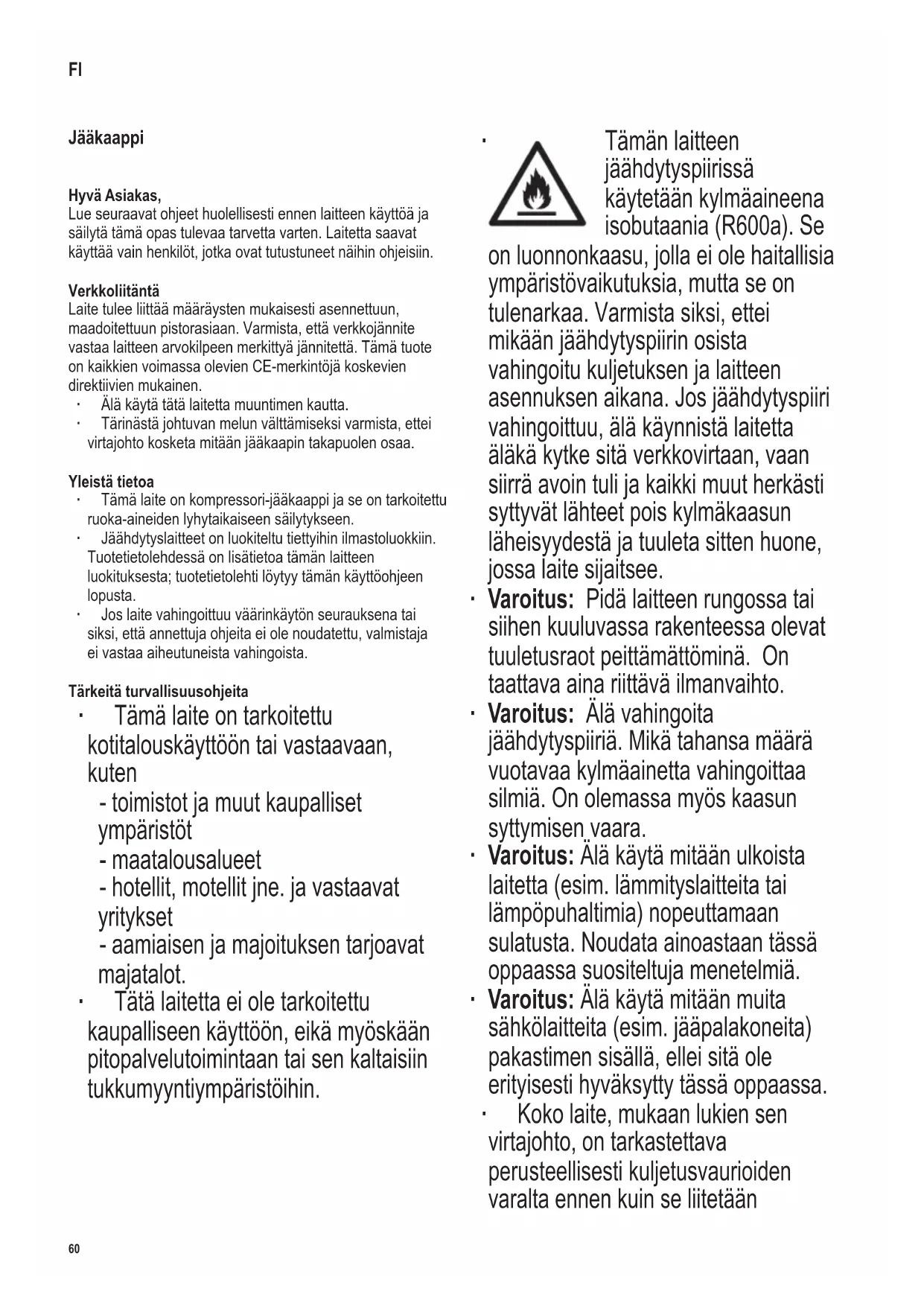 FI

Jääkaappi

Hyvä Asiakas,
Lue seuraavat ohjeet huolellisesti ennen laitteen käyttöä ja säilytä tämä opas tulevaa tarvetta varten. Laitetta saavat käyttää vain henkilöt, jotka ovat tutustuneet näihin ohjeisiin.

Verkkoliitäntä
Laite tulee liittää määräysten mukaisesti asennettuun, maadoitettuun pistorasiaan. Varmista, että verkkojännite vastaa laitteen arvokilpeen merkittyä jännitettä. Tämä tuote on kaikkien voimassa olevien CE-merkintöjä koskevien direktiivien mukainen.
· Älä käytä tätä laitetta muuntimen kautta.
· Tärinästä johtuvan melun välttämiseksi varmista, ettei virtajohto kosketa mitään jääkaapin takapuolen osaa.

Yleistä tietoa
· Tämä laite on kompressori-jääkaappi ja se on tarkoitettu ruoka-aineiden lyhytaikaiseen säilytykseen.
· Jäähdytyslaitteet on luokiteltu tiettyihin ilmastoluokkiin. Tuotetietolehdessä on lisätietoa tämän laitteen luokituksesta; tuotetietolehti löytyy tämän käyttöohjeen lopusta.
· Jos laite vahingoittuu väärinkäytön seurauksena tai siksi, että annettuja ohjeita ei ole noudatettu, valmistaja ei vastaa aiheutuneista vahingoista.

Tärkeitä turvallisuusohjeita
· Tämä laite on tarkoitettu kotitalouskäyttöön tai vastaavaan, kuten
- toimistot ja muut kaupalliset ympäristöt
- maatalousalueet
- hotellit, motellit jne. ja vastaavat yritykset
- aamiaisen ja majoituksen tarjoavat majatalot.
· Tätä laitetta ei ole tarkoitettu kaupalliseen käyttöön, eikä myöskään pitopalvelutoimintaan tai sen kaltaisiin tukkumyyntiympäristöihin.

· Tämän laitteen jäähdytyspiirissä käytetään kylmäaineena isobutaania (R600a). Se on luonnonkaasu, jolla ei ole haitallisia ympäristövaikutuksia, mutta se on tulenarkaa. Varmista siksi, ettei mikään jäähdytyspiirin osista vahingoitu kuljetuksen ja laitteen asennuksen aikana. Jos jäähdytyspiiri vahingoittuu, älä käynnistä laitetta äläkä kytke sitä verkkovirtaan, vaan siirrä avoin tuli ja kaikki muut herkästi syttyvät lähteet pois kylmäkaasun läheisyydestä ja tuuleta sitten huone, jossa laite sijaitsee.
· Varoitus: Pidä laitteen rungossa tai siihen kuuluvassa rakenteessa olevat tuuletusraot peittämättöminä. On taattava aina riittävä ilmanvaihto.
· Varoitus: Älä vahingoita jäähdytyspiiriä. Mikä tahansa määrä vuotavaa kylmäainetta vahingoittaa silmiä. On olemassa myös kaasun syttymisen vaara.
· Varoitus: Älä käytä mitään ulkoista laitetta (esim. lämmityslaitteita tai lämpöpuhaltimia) nopeuttamaan sulatusta. Noudata ainoastaan tässä oppaassa suositeltuja menetelmiä.
· Varoitus: Älä käytä mitään muita sähkölaitteita (esim. jääpalakoneita) pakastimen sisällä, ellei sitä ole erityisesti hyväksytty tässä oppaassa.
· Koko laite, mukaan lukien sen virtajohto, on tarkastettava perusteellisesti kuljetusvaurioiden varalta ennen kuin se liitetään

60